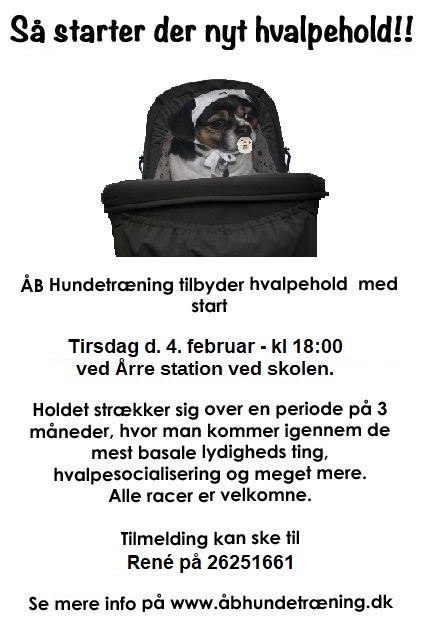 Så starter der nyt hvalpehold!!

ÅB Hundetræning tilbyder hvalpehold med start

Tirsdag d. 4. februar - kl 18:00
ved Årre station ved skolen.

Holdet strækker sig over en periode på 3 måneder, hvor man kommer igennem de mest basale lydigheds ting, hvalpesocialisering og meget mere.
Alle racer er velkomne.

Tilmelding kan ske til
René på 26251661

Se mere info på www.åbhundetræning.dk